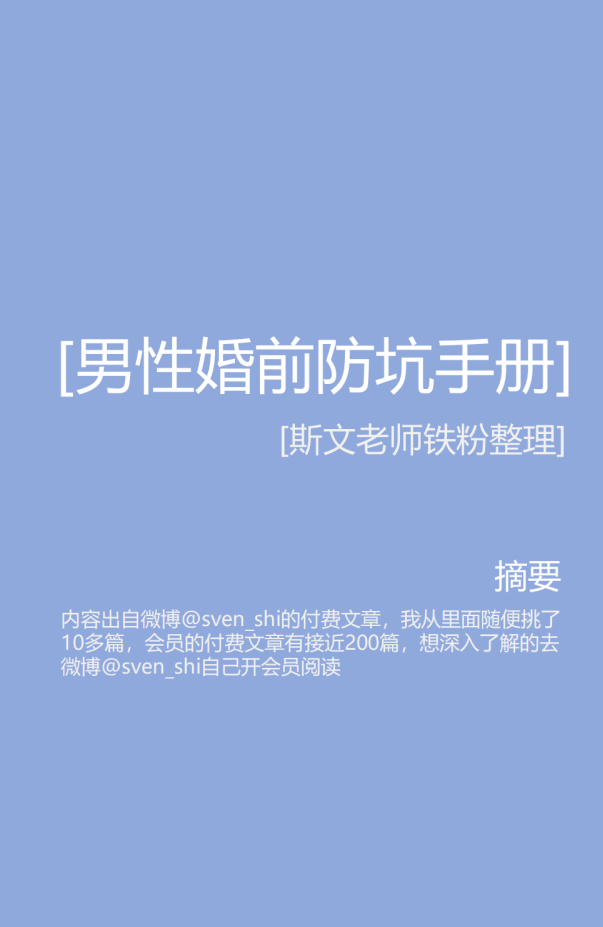 [男性婚前防坑手册]

[斯文老师铁粉整理]

摘要

内容出自微博@sven_shi的付费文章，我从里面随便挑了10多篇，会员的付费文章有接近200篇，想深入了解的去微博@sven_shi自己开会员阅读